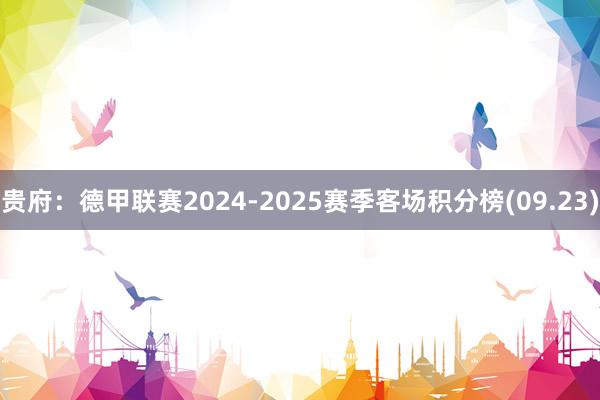 贵府：德甲联赛2024-2025赛季客场积分榜(09.23)